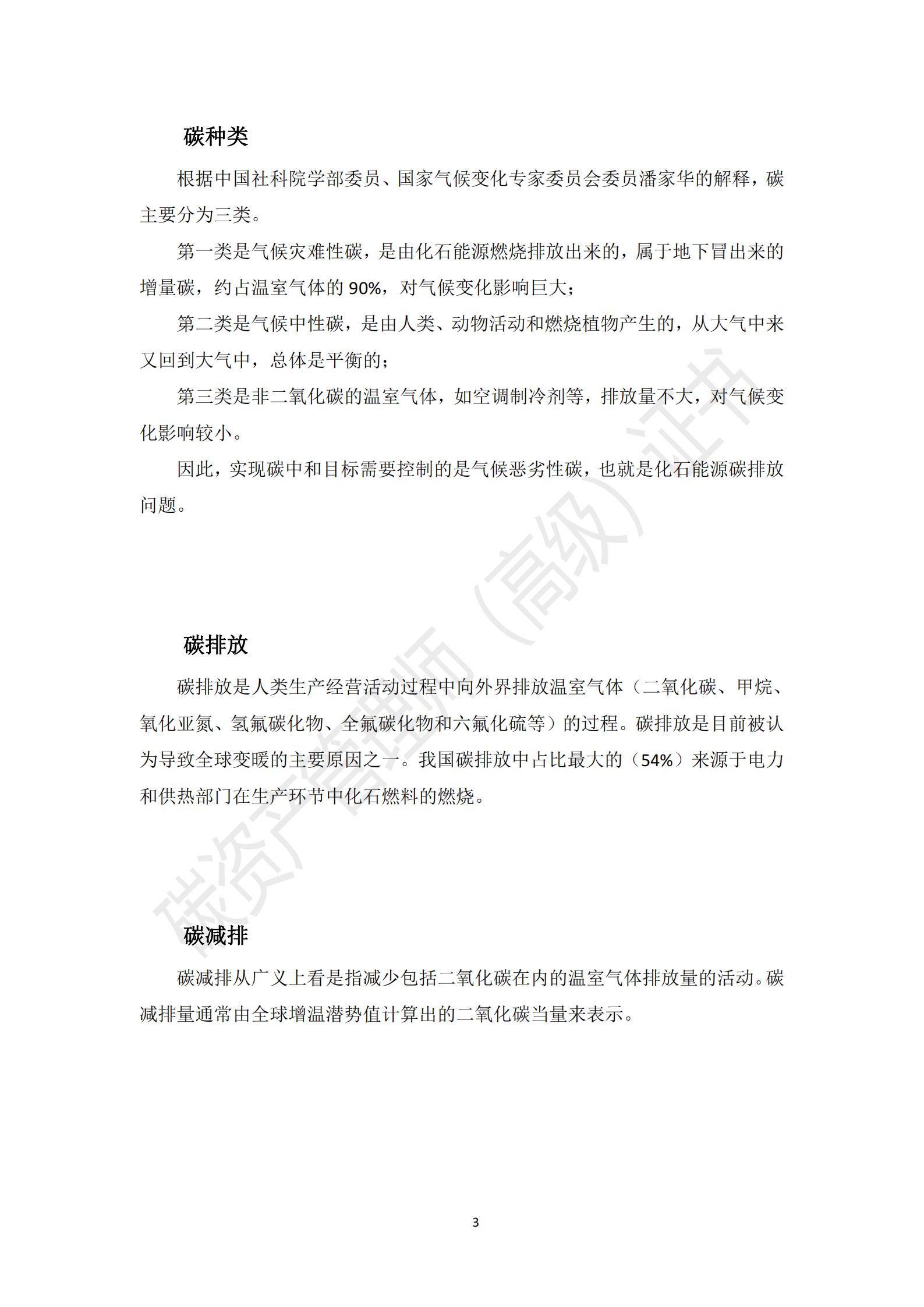 碳种类

根据中国社科院学部委员、国家气候变化专家委员会委员潘家华的解释，碳主要分为三类。

第一类是气候灾难性碳，是由化石能源燃烧排放出来的，属于地下冒出来的增量碳，约占温室气体的 90%，对气候变化影响巨大；

第二类是气候中性碳，是由人类、动物活动和燃烧植物产生的，从大气中来又回到大气中，总体是平衡的；

第三类是非二氧化碳的温室气体，如空调制冷剂等，排放量不大，对气候变化影响较小。

因此，实现碳中和目标需要控制的是气候恶劣性碳，也就是化石能源碳排放问题。

碳排放

碳排放是人类生产经营活动过程中向外界排放温室气体（二氧化碳、甲烷、氧化亚氮、氢氟碳化物、全氟碳化物和六氟化硫等）的过程。碳排放是目前被认为导致全球变暖的主要原因之一。我国碳排放中占比最大的（54%）来源于电力和供热部门在生产环节中化石燃料的燃烧。

碳减排

碳减排从广义上看是指减少包括二氧化碳在内的温室气体排放量的活动。碳减排量通常由全球增温潜势值计算出的二氧化碳当量来表示。

碳资产管理师（高级）证书

3